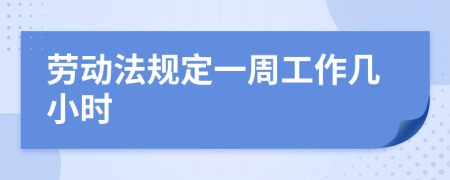 劳动法规定一周工作几小时